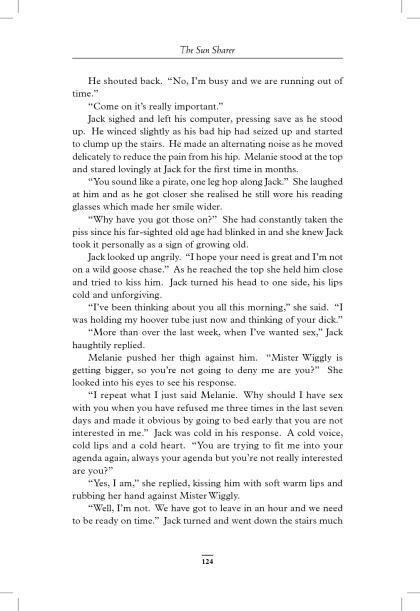 The Sun Sharer

He shouted back. "No, I'm busy and we are running out of time."

"Come on it's really important."

Jack sighed and left his computer, pressing save as he stood up. He winced slightly as his bad hip had seized up and started to clump up the stairs. He made an alternating noise as he moved delicately to reduce the pain from his hip. Melanie stood at the top and stared lovingly at Jack for the first time in months.

"You sound like a pirate, one leg hop along Jack." She laughed at him and as he got closer she realised he still wore his reading glasses which made her smile wider.

"Why have you got those on?" She had constantly taken the piss since his far-sighted old age had blinked in and she knew Jack took it personally as a sign of growing old.

Jack looked up angrily. "I hope your need is great and I'm not on a wild goose chase." As he reached the top she held him close and tried to kiss him. Jack turned his head to one side, his lips cold and unforgiving.

"I've been thinking about you all this morning," she said. "I was holding my hoover tube just now and thinking of your dick."

"More than over the last week, when I've wanted sex," Jack haughtily replied.

Melanie pushed her thigh against him. "Mister Wiggly is getting bigger, so you're not going to deny me are you?" She looked into his eyes to see his response.

"I repeat what I just said Melanie. Why should I have sex with you when you have refused me three times in the last seven days and made it obvious by going to bed early that you are not interested in me." Jack was cold in his response. A cold voice, cold lips and a cold heart. "You are trying to fit me into your agenda again, always your agenda but you're not really interested are you?"

"Yes, I am," she replied, kissing him with soft warm lips and rubbing her hand against Mister Wiggly.

"Well, I'm not. We have got to leave in an hour and we need to be ready on time." Jack turned and went down the stairs much

124